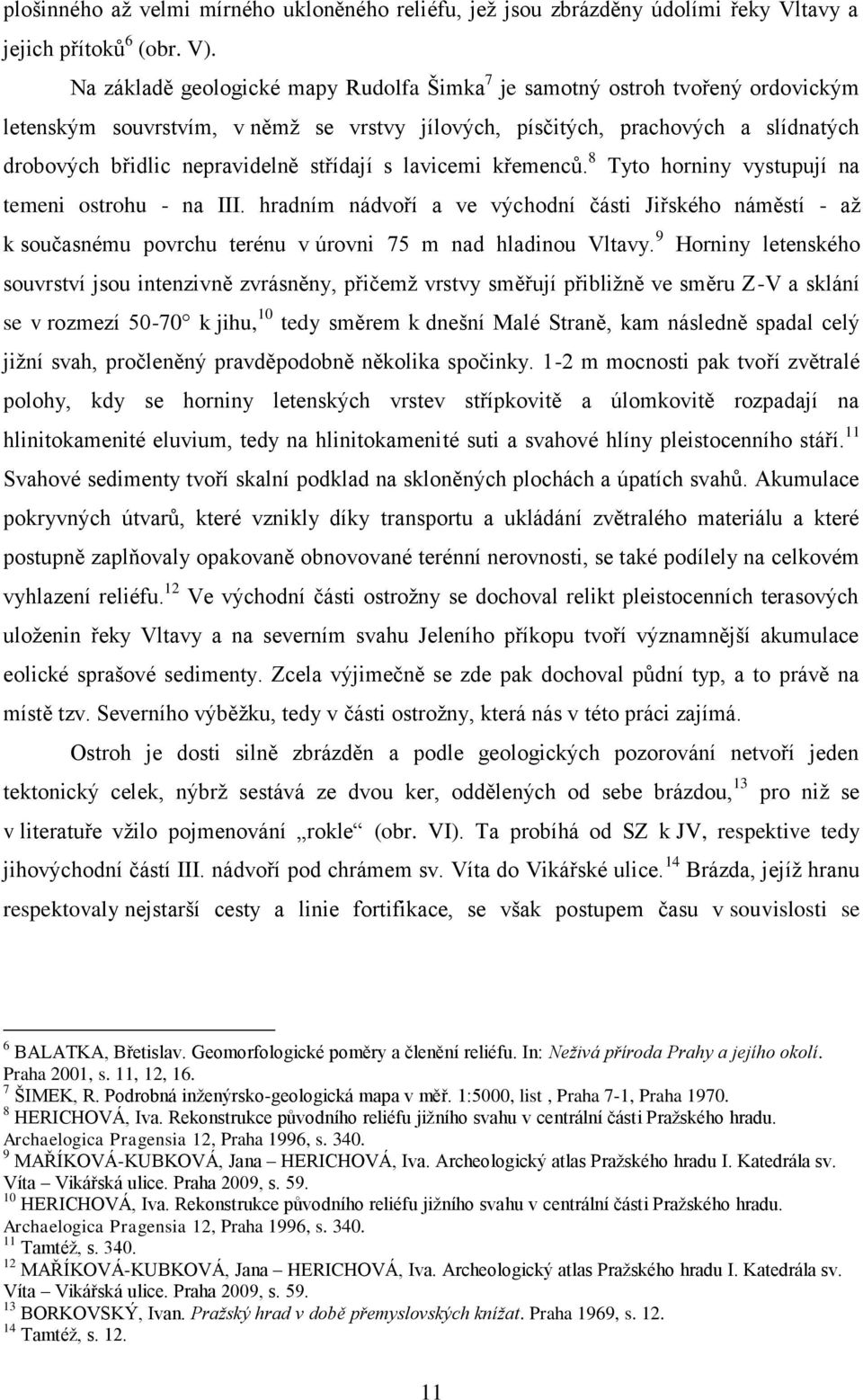 plošinného až velmi mírného ukloněného reliéfu, jež jsou zbrázděny údolími řeky Vltavy a jejich přítoků$^6$ (obr. V).

Na základě geologické mapy Rudolfa Šimka$^7$ je samotný ostroh tvořený ordovickým letenským souvrstvím, v němž se vrstvy jílových, písčitých, prachových a slídnatých drobových břidlic nepravidelně střídají s lavicemi křemenců.$^8$ Tyto horniny vystupují na temeni ostrohu - na III. hradním nádvoří a ve východní části Jiřského náměstí - až k současnému povrchu terénu v úrovni 75 m nad hladinou Vltavy.$^9$ Horniny letenského souvrství jsou intenzivně zvrásněny, přičemž vrstvy směřují přibližně ve směru Z-V a sklání se v rozmezí 50-70° k jihu,$^{10}$ tedy směrem k dnešní Malé Straně, kam následně spadal celý jižní svah, pročleněný pravděpodobně několika spočinky. 1-2 m mocnosti pak tvoří zvětralé polohy, kdy se horniny letenských vrstev střípkovitě a úlomkovitě rozpadají na hlinitokamenité eluvium, tedy na hlinitokamenité suti a svahové hlíny pleistocenního stáří.$^{11}$ Svahové sedimenty tvoří skalní podklad na skloněných plochách a úpatích svahů. Akumulace pokryvných útvarů, které vznikly díky transportu a ukládání zvětralého materiálu a které postupně zaplňovaly opakovaně obnovované terénní nerovnosti, se také podílely na celkovém vyhlazení reliéfu.$^{12}$ Ve východní části ostrožny se dochoval relikt pleistocenních terasových uloženin řeky Vltavy a na severním svahu Jeleního příkopu tvoří významnější akumulace eolické sprašové sedimenty. Zcela výjimečně se zde pak dochoval půdní typ, a to právě na místě tzv. Severního výběžku, tedy v části ostrožny, která nás v této práci zajímá.

Ostroh je dosti silně zbrázděn a podle geologických pozorování netvoří jeden tektonický celek, nýbrž sestává ze dvou ker, oddělených od sebe brázdou,$^{13}$ pro niž se v literatuře vžilo pojmenování „rokle“ (obr. VI). Ta probíhá od SZ k JV, respektive tedy jihovýchodní částí III. nádvoří pod chrámem sv. Víta do Vikářské ulice.$^{14}$ Brázda, jejíž hranu respektovaly nejstarší cesty a linie fortifikace, se však postupem času v souvislosti se

$^6$ BALATKA, Břetislav. Geomorfologické poměry a členění reliéfu. In: Neživá příroda Prahy a jejího okolí. Praha 2001, s. 11, 12, 16.
$^7$ ŠIMEK, R. Podrobná inženýrsko-geologická mapa v měř. 1:5000, list , Praha 7-1, Praha 1970.
$^8$ HERICHOVÁ, Iva. Rekonstrukce původního reliéfu jižního svahu v centrální části Pražského hradu. Archaelogica Pragensia 12, Praha 1996, s. 340.
$^9$ MAŘÍKOVÁ-KUBKOVÁ, Jana – HERICHOVÁ, Iva. Archeologický atlas Pražského hradu I. Katedrála sv. Víta – Vikářská ulice. Praha 2009, s. 59.
$^{10}$ HERICHOVÁ, Iva. Rekonstrukce původního reliéfu jižního svahu v centrální části Pražského hradu. Archaelogica Pragensia 12, Praha 1996, s. 340.
$^{11}$ Tamtéž, s. 340.
$^{12}$ MAŘÍKOVÁ-KUBKOVÁ, Jana – HERICHOVÁ, Iva. Archeologický atlas Pražského hradu I. Katedrála sv. Víta – Vikářská ulice. Praha 2009, s. 59.
$^{13}$ BORKOVSKÝ, Ivan. Pražský hrad v době přemyslovských knížat. Praha 1969, s. 12.
$^{14}$ Tamtéž, s. 12.

11